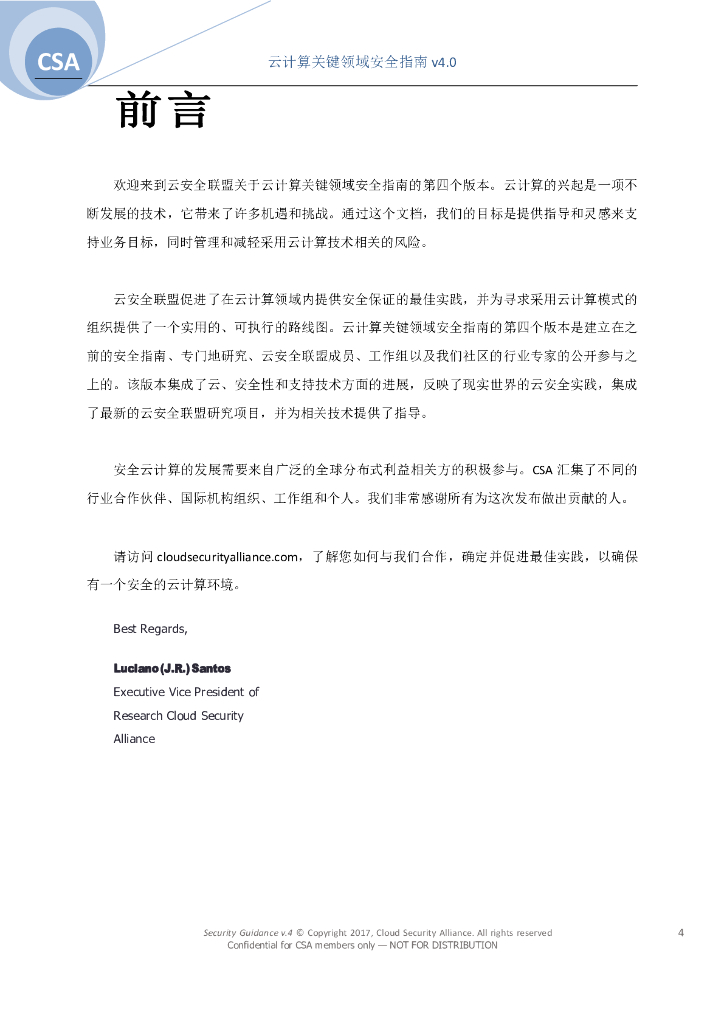 CSA

云计算关键领域安全指南 v4.0

前言

欢迎来到云安全联盟关于云计算关键领域安全指南的第四个版本。云计算的兴起是一项不断发展的技术，它带来了许多机遇和挑战。通过这个文档，我们的目标是提供指导和灵感来支持业务目标，同时管理和减轻采用云计算技术相关的风险。

云安全联盟促进了在云计算领域内提供安全保证的最佳实践，并为寻求采用云计算模式的组织提供了一个实用的、可执行的路线图。云计算关键领域安全指南的第四个版本是建立在之前的安全指南、专门地研究、云安全联盟成员、工作组以及我们社区的行业专家的公开参与之上的。该版本集成了云、安全性和支持技术方面的进展，反映了现实世界的云安全实践，集成了最新的云安全联盟研究项目，并为相关技术提供了指导。

安全云计算的发展需要来自广泛的全球分布式利益相关方的积极参与。CSA 汇集了不同的行业合作伙伴、国际机构组织、工作组和个人。我们非常感谢所有为这次发布做出贡献的人。

请访问 cloudsecurityalliance.com，了解您如何与我们合作，确定并促进最佳实践，以确保有一个安全的云计算环境。

Best Regards,

Luciano (J.R.) Santos
Executive Vice President of Research Cloud Security Alliance

Security Guidance v.4 © Copyright 2017, Cloud Security Alliance. All rights reserved
Confidential for CSA members only — NOT FOR DISTRIBUTION

4